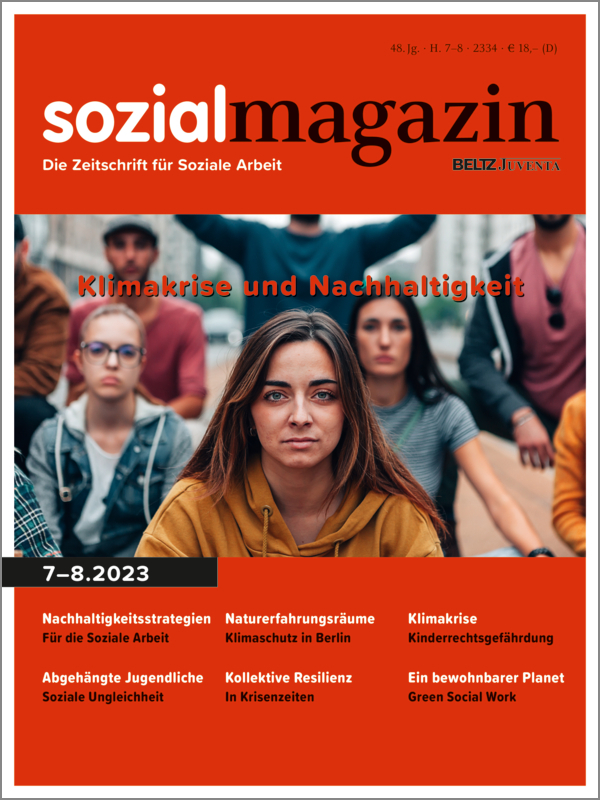 48. Jg. · H. 7–8 · 2334 · € 18,– (D)

sozialmagazin

Die Zeitschrift für Soziale Arbeit

BELTZ JUVENTA

Klimakrise und Nachhaltigkeit

7–8.2023

Nachhaltigkeitsstrategien
Für die Soziale Arbeit

Abgehängte Jugendliche
Soziale Ungleichheit

Naturerfahrungsräume
Klimaschutz in Berlin

Kollektive Resilienz
In Krisenzeiten

Klimakrise
Kinderrechtsgefährdung

Ein bewohnbarer Planet
Green Social Work